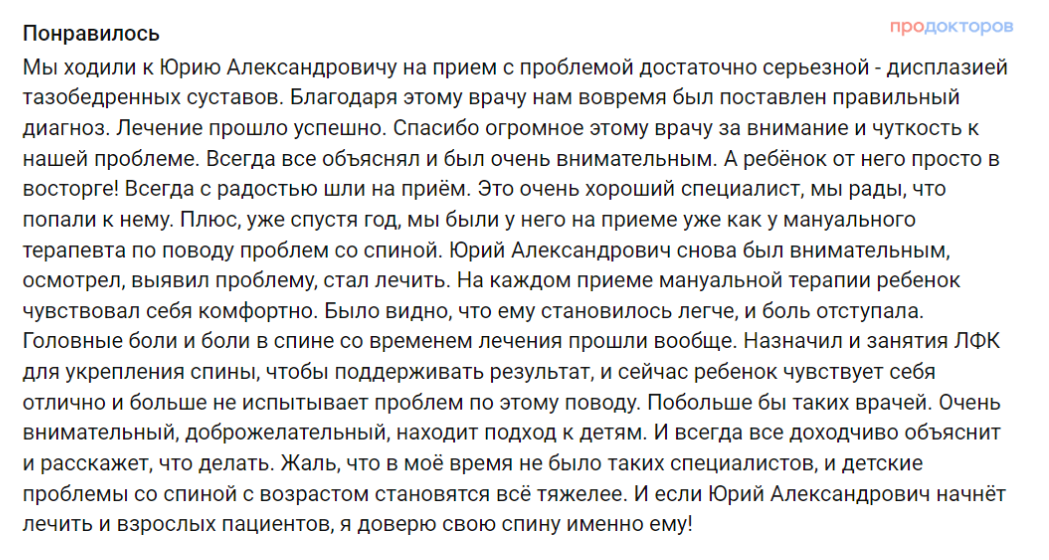 Понравилось

продокторов

Мы ходили к Юрию Александровичу на прием с проблемой достаточно серьезной - дисплазией тазобедренных суставов. Благодаря этому врачу нам вовремя был поставлен правильный диагноз. Лечение прошло успешно. Спасибо огромное этому врачу за внимание и чуткость к нашей проблеме. Всегда все объяснял и был очень внимательным. А ребёнок от него просто в восторге! Всегда с радостью шли на приём. Это очень хороший специалист, мы рады, что попали к нему. Плюс, уже спустя год, мы были у него на приеме уже как у мануального терапевта по поводу проблем со спиной. Юрий Александрович снова был внимательным, осмотрел, выявил проблему, стал лечить. На каждом приеме мануальной терапии ребенок чувствовал себя комфортно. Было видно, что ему становилось легче, и боль отступала. Головные боли и боли в спине со временем лечения прошли вообще. Назначил и занятия ЛФК для укрепления спины, чтобы поддерживать результат, и сейчас ребенок чувствует себя отлично и больше не испытывает проблем по этому поводу. Побольше бы таких врачей. Очень внимательный, доброжелательный, находит подход к детям. И всегда все доходчиво объяснит и расскажет, что делать. Жаль, что в моё время не было таких специалистов, и детские проблемы со спиной с возрастом становятся всё тяжелее. И если Юрий Александрович начнёт лечить и взрослых пациентов, я доверю свою спину именно ему!